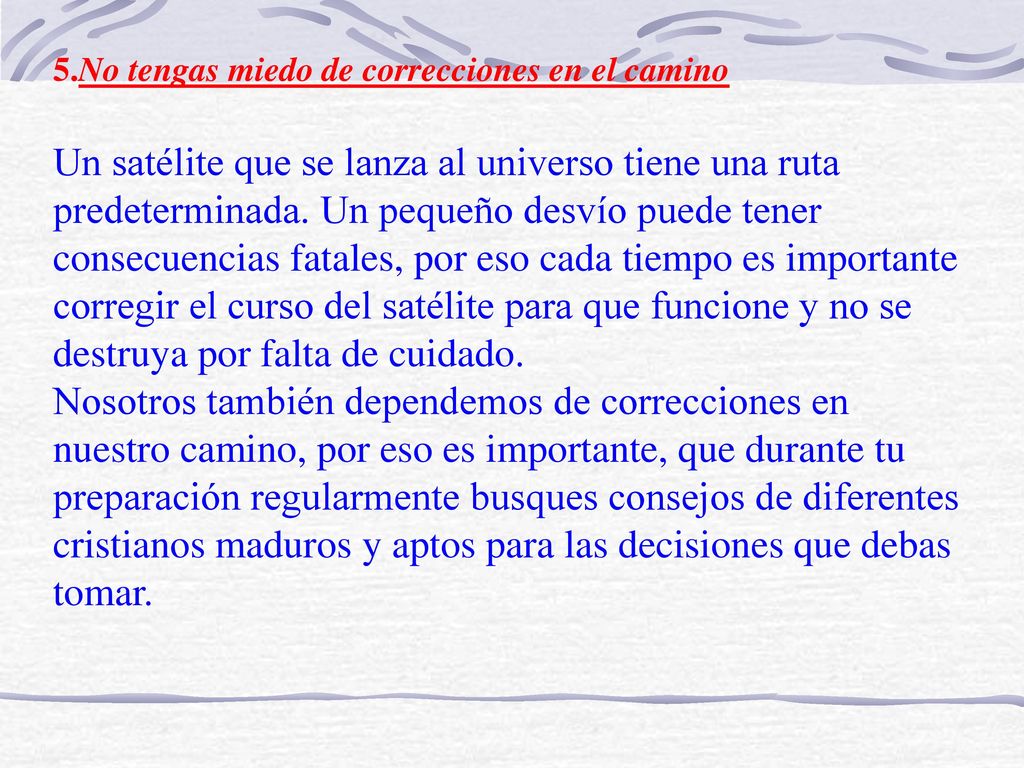 5.No tengas miedo de correcciones en el camino

Un satélite que se lanza al universo tiene una ruta predeterminada. Un pequeño desvío puede tener consecuencias fatales, por eso cada tiempo es importante corregir el curso del satélite para que funcione y no se destruya por falta de cuidado.
Nosotros también dependemos de correcciones en nuestro camino, por eso es importante, que durante tu preparación regularmente busques consejos de diferentes cristianos maduros y aptos para las decisiones que debas tomar.